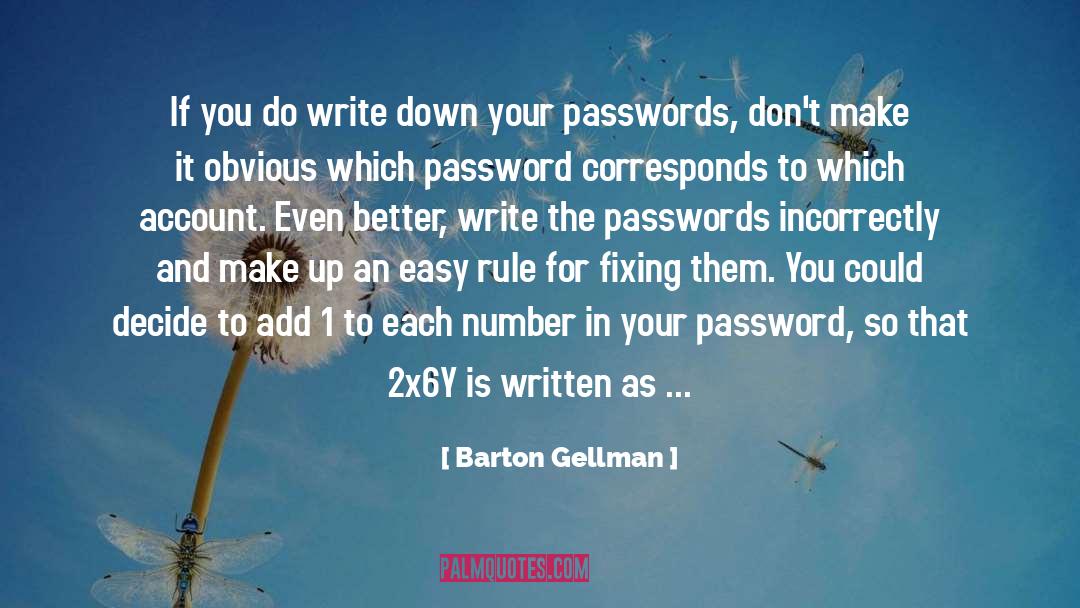 If you do write down your passwords, don't make it obvious which password corresponds to which account. Even better, write the passwords incorrectly and make up an easy rule for fixing them. You could decide to add 1 to each number in your password, so that 2x6Y is written as ...

[ Barton Gellman ]

PALMQUOTES.COM